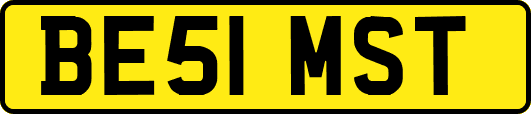 BE51 MST